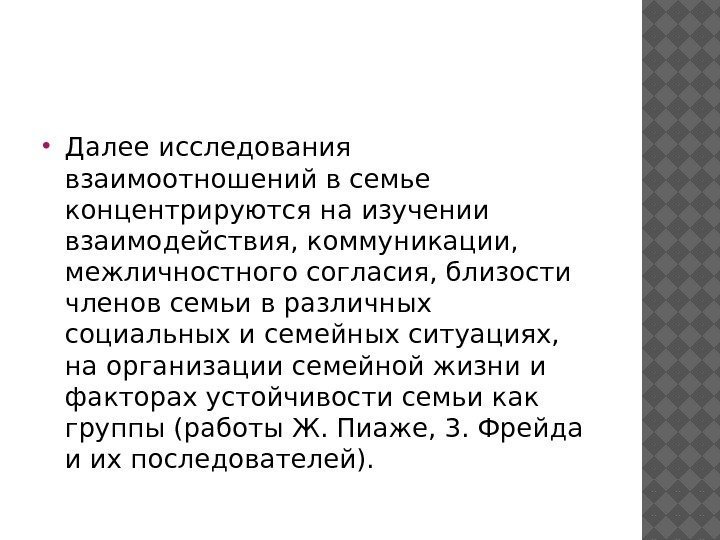 • Далее исследования взаимоотношений в семье концентрируются на изучении взаимодействия, коммуникации, межличностного согласия, близости членов семьи в различных социальных и семейных ситуациях, на организации семейной жизни и факторах устойчивости семьи как группы (работы Ж. Пиаже, З. Фрейда и их последователей).